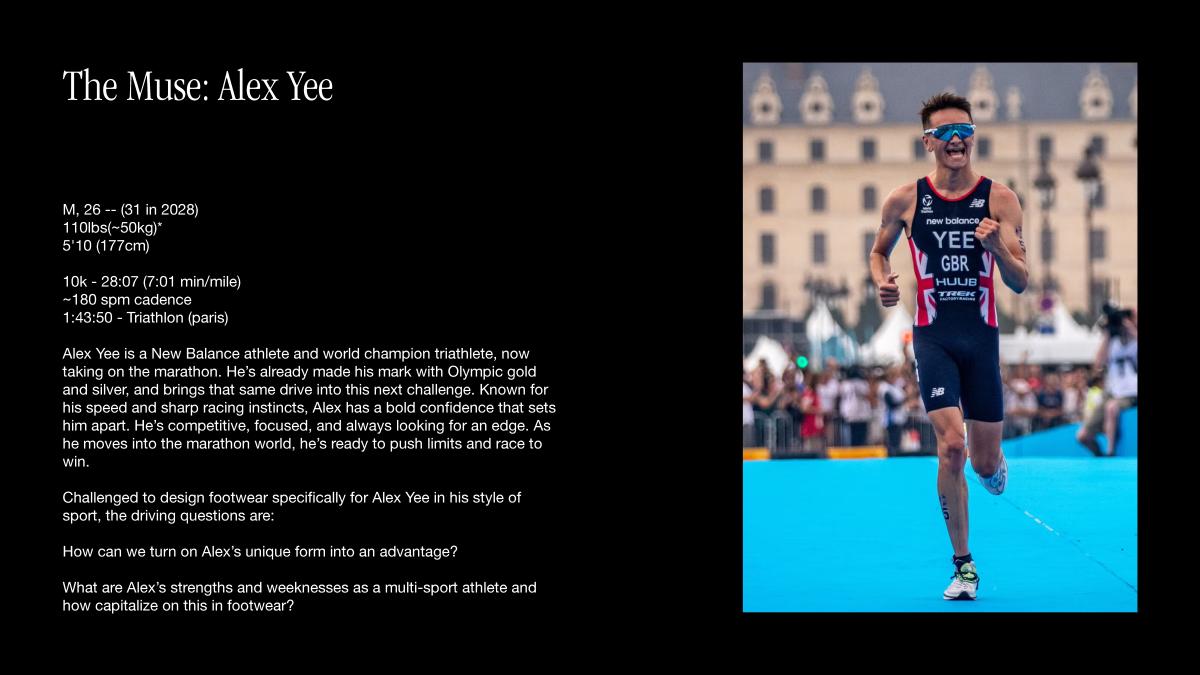 The Muse: Alex Yee

M, 26 -- (31 in 2028)
110lbs(~50kg)*
5'10 (177cm)

10k - 28:07 (7:01 min/mile)
~180 spm cadence
1:43:50 - Triathlon (paris)

Alex Yee is a New Balance athlete and world champion triathlete, now taking on the marathon. He's already made his mark with Olympic gold and silver, and brings that same drive into this next challenge. Known for his speed and sharp racing instincts, Alex has a bold confidence that sets him apart. He's competitive, focused, and always looking for an edge. As he moves into the marathon world, he's ready to push limits and race to win.

Challenged to design footwear specifically for Alex Yee in his style of sport, the driving questions are:

How can we turn on Alex's unique form into an advantage?

What are Alex's strengths and weeknesses as a multi-sport athlete and how capitalize on this in footwear?

new balance
YEE
GBR
HUUB
TREK